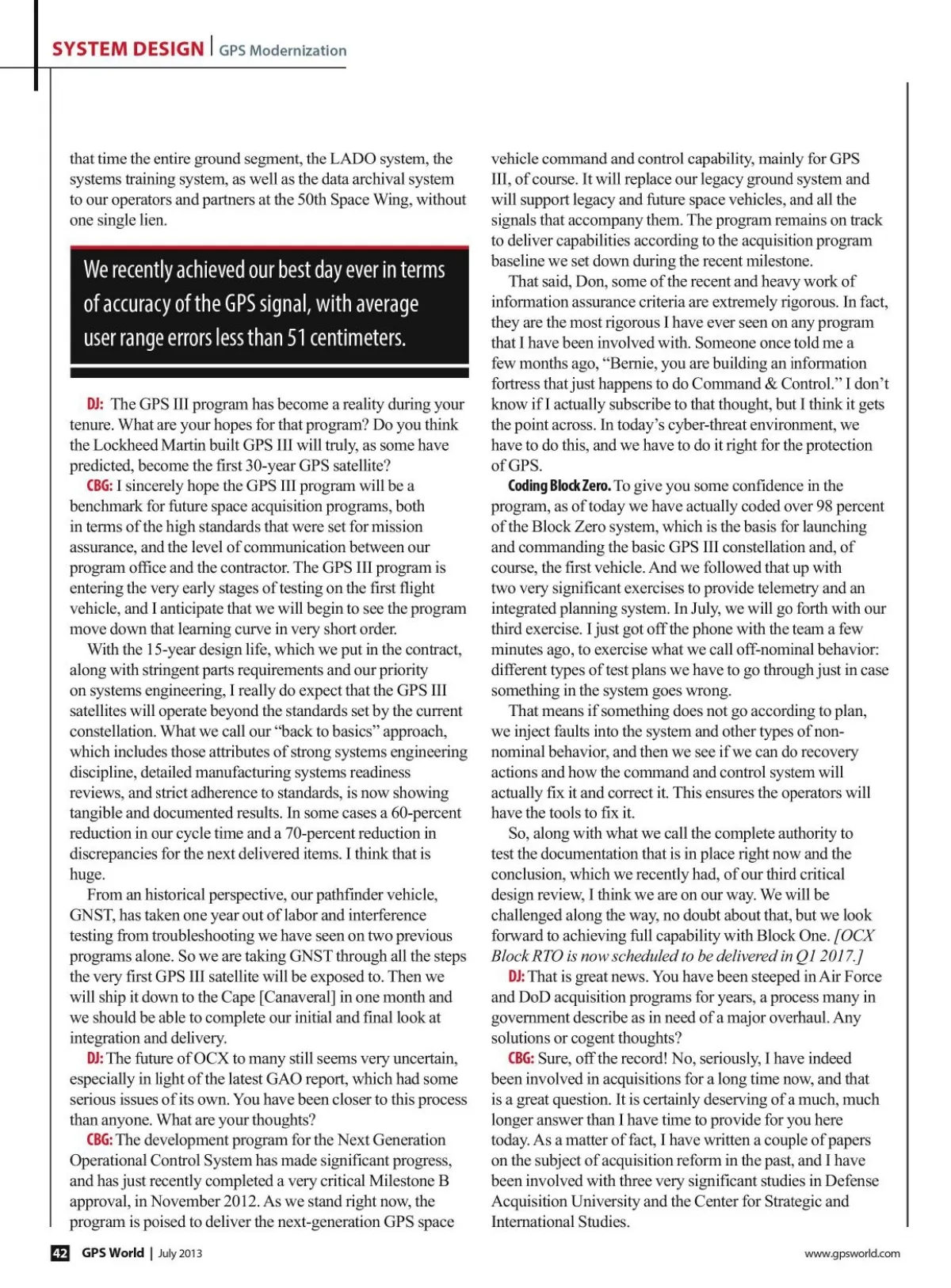 SYSTEM DESIGN | GPS Modernization

that time the entire ground segment, the LADO system, the systems training system, as well as the data archival system to our operators and partners at the 50th Space Wing, without one single lien.

We recently achieved our best day ever in terms of accuracy of the GPS signal, with average user range errors less than 51 centimeters.

DJ: The GPS III program has become a reality during your tenure. What are your hopes for that program? Do you think the Lockheed Martin built GPS III will truly, as some have predicted, become the first 30-year GPS satellite?

CBG: I sincerely hope the GPS III program will be a benchmark for future space acquisition programs, both in terms of the high standards that were set for mission assurance, and the level of communication between our program office and the contractor. The GPS III program is entering the very early stages of testing on the first flight vehicle, and I anticipate that we will begin to see the program move down that learning curve in very short order.

With the 15-year design life, which we put in the contract, along with stringent parts requirements and our priority on systems engineering, I really do expect that the GPS III satellites will operate beyond the standards set by the current constellation. What we call our “back to basics” approach, which includes those attributes of strong systems engineering discipline, detailed manufacturing systems readiness reviews, and strict adherence to standards, is now showing tangible and documented results. In some cases a 60-percent reduction in our cycle time and a 70-percent reduction in discrepancies for the next delivered items. I think that is huge.

From an historical perspective, our pathfinder vehicle, GNST, has taken one year out of labor and interference testing from troubleshooting we have seen on two previous programs alone. So we are taking GNST through all the steps the very first GPS III satellite will be exposed to. Then we will ship it down to the Cape [Canaveral] in one month and we should be able to complete our initial and final look at integration and delivery.

DJ: The future of OCX to many still seems very uncertain, especially in light of the latest GAO report, which had some serious issues of its own. You have been closer to this process than anyone. What are your thoughts?

CBG: The development program for the Next Generation Operational Control System has made significant progress, and has just recently completed a very critical Milestone B approval, in November 2012. As we stand right now, the program is poised to deliver the next-generation GPS space vehicle command and control capability, mainly for GPS III, of course. It will replace our legacy ground system and will support legacy and future space vehicles, and all the signals that accompany them. The program remains on track to deliver capabilities according to the acquisition program baseline we set down during the recent milestone.

That said, Don, some of the recent and heavy work of information assurance criteria are extremely rigorous. In fact, they are the most rigorous I have ever seen on any program that I have been involved with. Someone once told me a few months ago, “Bernie, you are building an information fortress that just happens to do Command & Control.” I don’t know if I actually subscribe to that thought, but I think it gets the point across. In today’s cyber-threat environment, we have to do this, and we have to do it right for the protection of GPS.

Coding Block Zero. To give you some confidence in the program, as of today we have actually coded over 98 percent of the Block Zero system, which is the basis for launching and commanding the basic GPS III constellation and, of course, the first vehicle. And we followed that up with two very significant exercises to provide telemetry and an integrated planning system. In July, we will go forth with our third exercise. I just got off the phone with the team a few minutes ago, to exercise what we call off-nominal behavior: different types of test plans we have to go through just in case something in the system goes wrong.

That means if something does not go according to plan, we inject faults into the system and other types of non-nominal behavior, and then we see if we can do recovery actions and how the command and control system will actually fix it and correct it. This ensures the operators will have the tools to fix it.

So, along with what we call the complete authority to test the documentation that is in place right now and the conclusion, which we recently had, of our third critical design review, I think we are on our way. We will be challenged along the way, no doubt about that, but we look forward to achieving full capability with Block One. [OCX Block RTO is now scheduled to be delivered in Q1 2017.]

DJ: That is great news. You have been steeped in Air Force and DoD acquisition programs for years, a process many in government describe as in need of a major overhaul. Any solutions or cogent thoughts?

CBG: Sure, off the record! No, seriously, I have indeed been involved in acquisitions for a long time now, and that is a great question. It is certainly deserving of a much, much longer answer than I have time to provide for you here today. As a matter of fact, I have written a couple of papers on the subject of acquisition reform in the past, and I have been involved with three very significant studies in Defense Acquisition University and the Center for Strategic and International Studies.

42 GPS World | July 2013

www.gpsworld.com